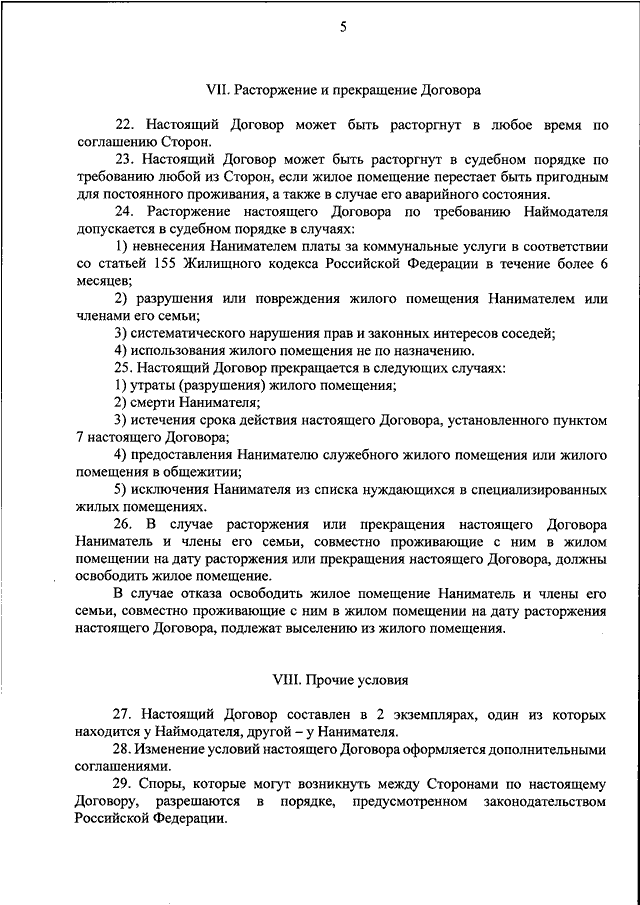 5

VII. Расторжение и прекращение Договора

22. Настоящий Договор может быть расторгнут в любое время по соглашению Сторон.

23. Настоящий Договор может быть расторгнут в судебном порядке по требованию любой из Сторон, если жилое помещение перестает быть пригодным для постоянного проживания, а также в случае его аварийного состояния.

24. Расторжение настоящего Договора по требованию Наймодателя допускается в судебном порядке в случаях:

1) невнесения Нанимателем платы за коммунальные услуги в соответствии со статьей 155 Жилищного кодекса Российской Федерации в течение более 6 месяцев;

2) разрушения или повреждения жилого помещения Нанимателем или членами его семьи;

3) систематического нарушения прав и законных интересов соседей;

4) использования жилого помещения не по назначению.

25. Настоящий Договор прекращается в следующих случаях:

1) утраты (разрушения) жилого помещения;

2) смерти Нанимателя;

3) истечения срока действия настоящего Договора, установленного пунктом 7 настоящего Договора;

4) предоставления Нанимателю служебного жилого помещения или жилого помещения в общежитии;

5) исключения Нанимателя из списка нуждающихся в специализированных жилых помещениях.

26. В случае расторжения или прекращения настоящего Договора Наниматель и члены его семьи, совместно проживающие с ним в жилом помещении на дату расторжения или прекращения настоящего Договора, должны освободить жилое помещение.

В случае отказа освободить жилое помещение Наниматель и члены его семьи, совместно проживающие с ним в жилом помещении на дату расторжения настоящего Договора, подлежат выселению из жилого помещения.

VIII. Прочие условия

27. Настоящий Договор составлен в 2 экземплярах, один из которых находится у Наймодателя, другой – у Нанимателя.

28. Изменение условий настоящего Договора оформляется дополнительными соглашениями.

29. Споры, которые могут возникнуть между Сторонами по настоящему Договору, разрешаются в порядке, предусмотренном законодательством Российской Федерации.